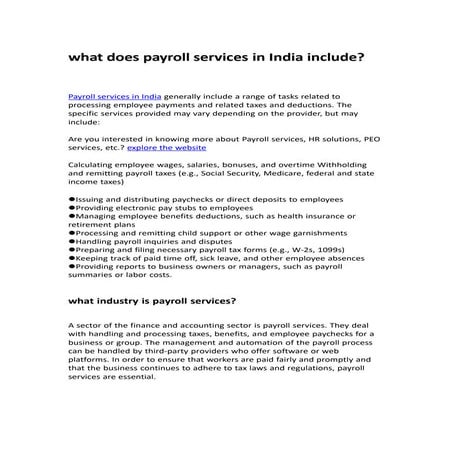 what does payroll services in India include?

Payroll services in India generally include a range of tasks related to processing employee payments and related taxes and deductions. The specific services provided may vary depending on the provider, but may include:

Are you interested in knowing more about Payroll services, HR solutions, PEO services, etc.? explore the website

Calculating employee wages, salaries, bonuses, and overtime Withholding and remitting payroll taxes (e.g., Social Security, Medicare, federal and state income taxes)

●Issuing and distributing paychecks or direct deposits to employees
●Providing electronic pay stubs to employees
●Managing employee benefits deductions, such as health insurance or retirement plans
●Processing and remitting child support or other wage garnishments
●Handling payroll inquiries and disputes
●Preparing and filing necessary payroll tax forms (e.g., W-2s, 1099s)
●Keeping track of paid time off, sick leave, and other employee absences
●Providing reports to business owners or managers, such as payroll summaries or labor costs.

what industry is payroll services?

A sector of the finance and accounting sector is payroll services. They deal with handling and processing taxes, benefits, and employee paychecks for a business or group. The management and automation of the payroll process can be handled by third-party providers who offer software or web platforms. In order to ensure that workers are paid fairly and promptly and that the business continues to adhere to tax laws and regulations, payroll services are essential.